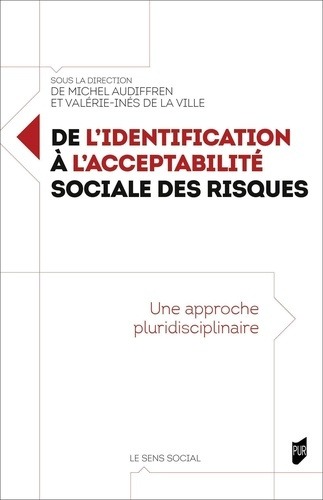 SOUS LA DIRECTION
DE MICHEL AUDIFFREN
ET VALÉRIE-INÉS DE LA VILLE

DE L'IDENTIFICATION
À L'ACCEPTABILITÉ
SOCIALE DES RISQUES

Une approche
pluridisciplinaire

LE SENS SOCIAL

PUR